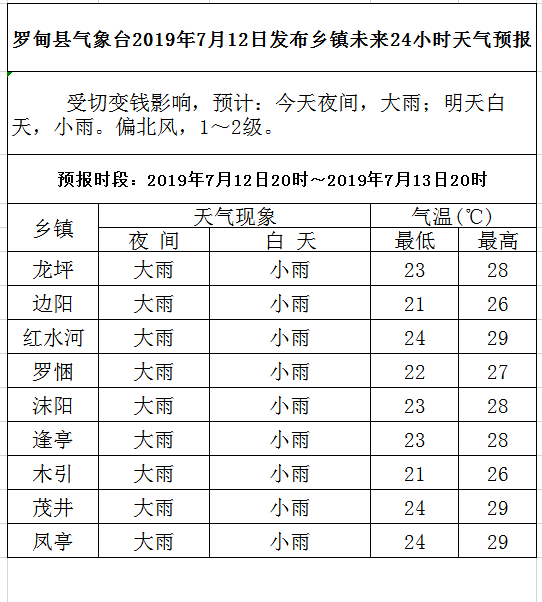 罗甸县气象台2019年7月12日发布乡镇未来24小时天气预报

受切变线影响，预计：今天夜间，大雨；明天白天，小雨。偏北风，1～2级。

预报时段：2019年7月12日20时～2019年7月13日20时

| 乡镇 | 天气现象 夜 间 | 天气现象 白 天 | 气温(℃) 最低 | 气温(℃) 最高 |
|---|---|---|---|---|
| 龙坪 | 大雨 | 小雨 | 23 | 28 |
| 边阳 | 大雨 | 小雨 | 21 | 26 |
| 红水河 | 大雨 | 小雨 | 24 | 29 |
| 罗悃 | 大雨 | 小雨 | 22 | 27 |
| 沫阳 | 大雨 | 小雨 | 23 | 28 |
| 逢亭 | 大雨 | 小雨 | 23 | 28 |
| 木引 | 大雨 | 小雨 | 21 | 26 |
| 茂井 | 大雨 | 小雨 | 24 | 29 |
| 凤亭 | 大雨 | 小雨 | 24 | 29 |